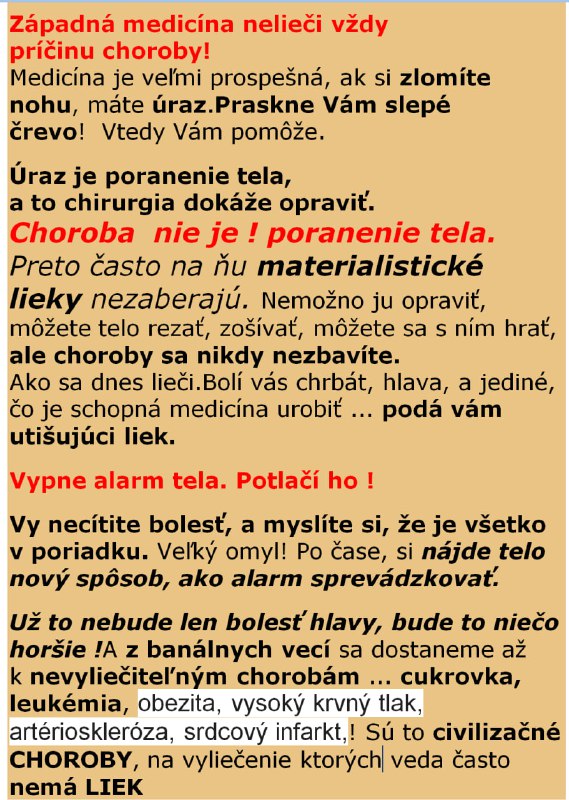 Západná medicína nelieči vždy príčinu choroby!
Medicína je veľmi prospešná, ak si zlomíte nohu, máte úraz.Praskne Vám slepé črevo! Vtedy Vám pomôže.

Úraz je poranenie tela, a to chirurgia dokáže opraviť.
Choroba nie je ! poranenie tela.
Preto často na ňu materialistické lieky nezaberajú. Nemožno ju opraviť, môžete telo rezať, zošívať, môžete sa s ním hrať, ale choroby sa nikdy nezbavíte.
Ako sa dnes lieči.Bolí vás chrbát, hlava, a jediné, čo je schopná medicína urobiť ... podá vám utišujúci liek.

Vypne alarm tela. Potlačí ho !

Vy necítite bolesť, a myslíte si, že je všetko v poriadku. Veľký omyl! Po čase, si nájde telo nový spôsob, ako alarm sprevádzkovať.

Už to nebude len bolesť hlavy, bude to niečo horšie !A z banálnych vecí sa dostaneme až k nevyliečiteľným chorobám ... cukrovka, leukémia, obezita, vysoký krvný tlak, artérioskleróza, srdcový infarkt,! Sú to civilizačné CHOROBY, na vyliečenie ktorých veda často nemá LIEK